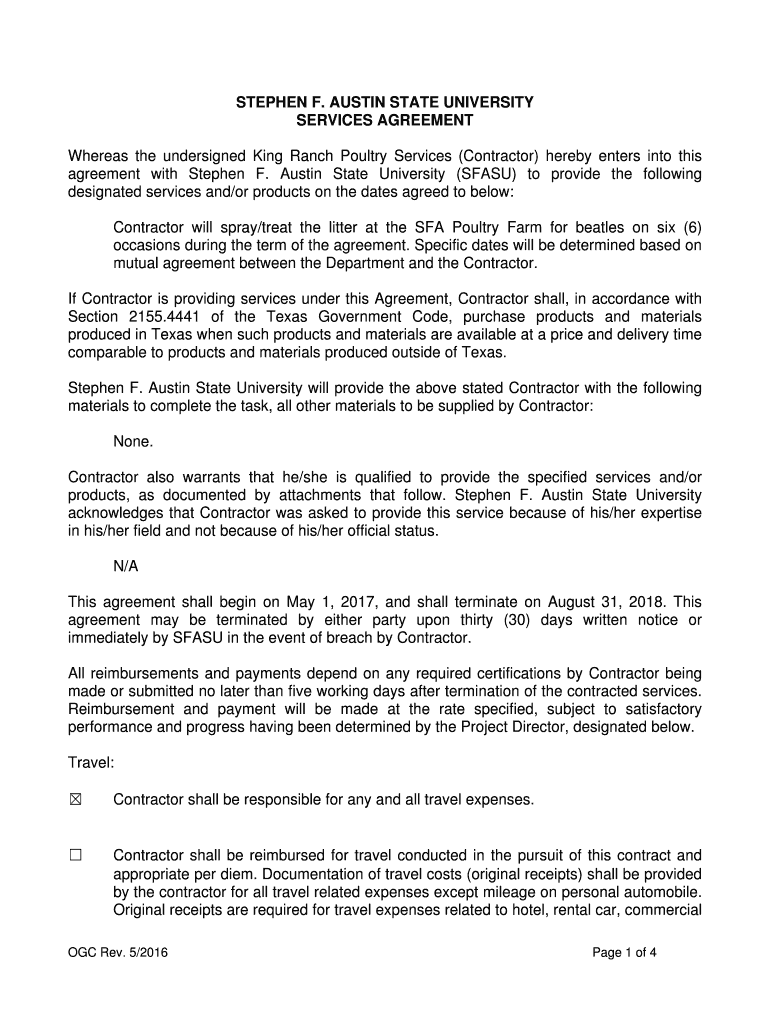 STEPHEN F. AUSTIN STATE UNIVERSITY
SERVICES AGREEMENT

Whereas the undersigned King Ranch Poultry Services (Contractor) hereby enters into this agreement with Stephen F. Austin State University (SFASU) to provide the following designated services and/or products on the dates agreed to below:

Contractor will spray/treat the litter at the SFA Poultry Farm for beatles on six (6) occasions during the term of the agreement. Specific dates will be determined based on mutual agreement between the Department and the Contractor.

If Contractor is providing services under this Agreement, Contractor shall, in accordance with Section 2155.4441 of the Texas Government Code, purchase products and materials produced in Texas when such products and materials are available at a price and delivery time comparable to products and materials produced outside of Texas.

Stephen F. Austin State University will provide the above stated Contractor with the following materials to complete the task, all other materials to be supplied by Contractor:

None.

Contractor also warrants that he/she is qualified to provide the specified services and/or products, as documented by attachments that follow. Stephen F. Austin State University acknowledges that Contractor was asked to provide this service because of his/her expertise in his/her field and not because of his/her official status.

N/A

This agreement shall begin on May 1, 2017, and shall terminate on August 31, 2018. This agreement may be terminated by either party upon thirty (30) days written notice or immediately by SFASU in the event of breach by Contractor.

All reimbursements and payments depend on any required certifications by Contractor being made or submitted no later than five working days after termination of the contracted services. Reimbursement and payment will be made at the rate specified, subject to satisfactory performance and progress having been determined by the Project Director, designated below.

Travel:

☒ Contractor shall be responsible for any and all travel expenses.

☐ Contractor shall be reimbursed for travel conducted in the pursuit of this contract and appropriate per diem. Documentation of travel costs (original receipts) shall be provided by the contractor for all travel related expenses except mileage on personal automobile. Original receipts are required for travel expenses related to hotel, rental car, commercial

OGC Rev. 5/2016

Page 1 of 4